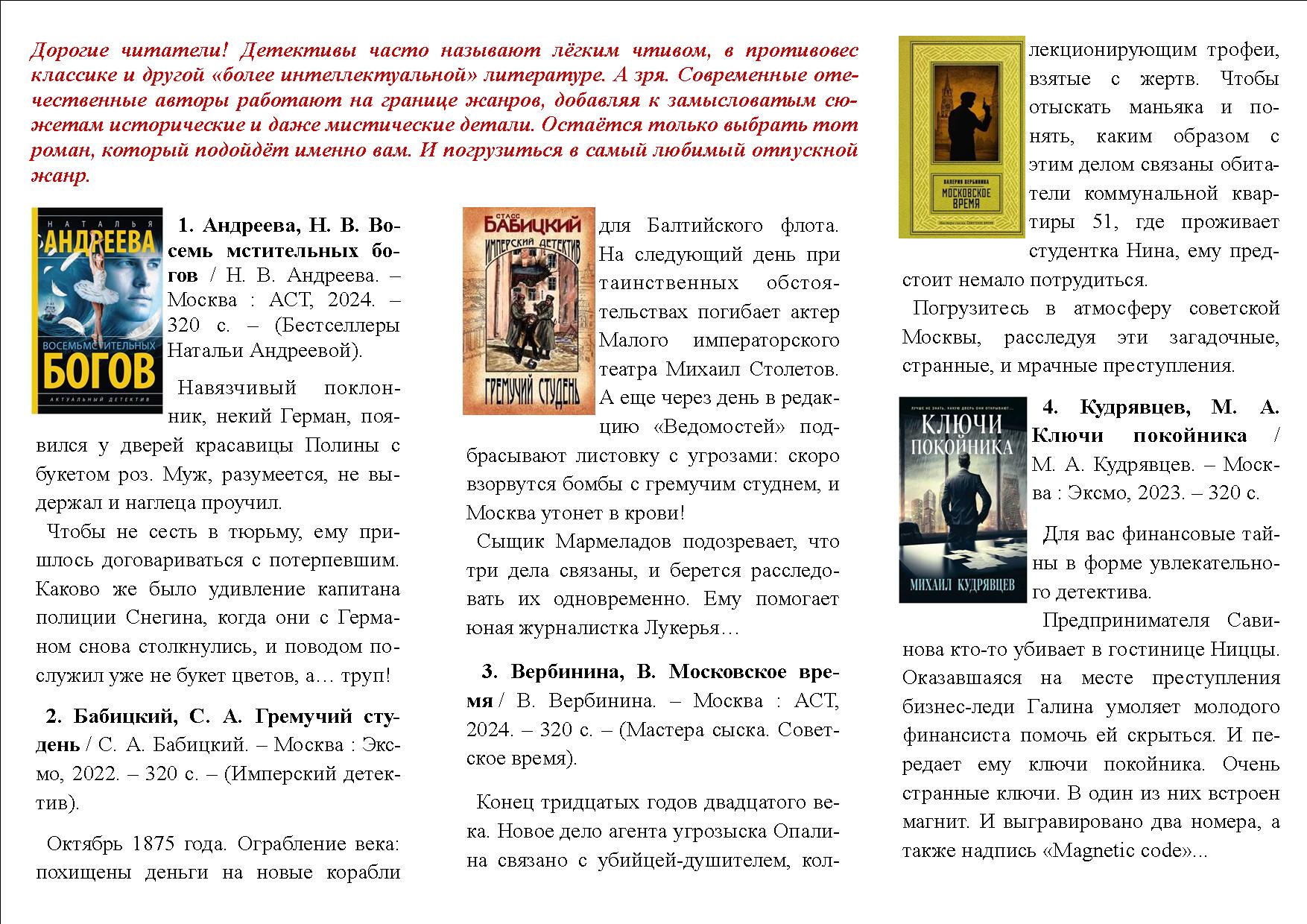 Дорогие читатели! Детективы часто называют лёгким чтивом, в противовес классике и другой «более интеллектуальной» литературе. А зря. Современные отечественные авторы работают на границе жанров, добавляя к замысловатым сюжетам исторические и даже мистические детали. Остаётся только выбрать тот роман, который подойдёт именно вам. И погрузиться в самый любимый отпускной жанр.

НАТАЛЬЯ АНДРЕЕВА ВОСЕМЬ МСТИТЕЛЬНЫХ БОГОВ АКТУАЛЬНЫЙ ДЕТЕКТИВ

1. Андреева, Н. В. Восемь мстительных богов / Н. В. Андреева. – Москва : АСТ, 2024. – 320 с. – (Бестселлеры Натальи Андреевой).

Навязчивый поклонник, некий Герман, появился у дверей красавицы Полины с букетом роз. Муж, разумеется, не выдержал и наглеца проучил.

Чтобы не сесть в тюрьму, ему пришлось договариваться с потерпевшим. Каково же было удивление капитана полиции Снегина, когда они с Германом снова столкнулись, и поводом послужил уже не букет цветов, а… труп!

2. Бабицкий, С. А. Гремучий студень / С. А. Бабицкий. – Москва : Эксмо, 2022. – 320 с. – (Имперский детектив).

Октябрь 1875 года. Ограбление века: похищены деньги на новые корабли

СТАСС БАБИЦКИЙ ИМПЕРСКИЙ ДЕТЕКТИВ ГРЕМУЧИЙ СТУДЕНЬ

для Балтийского флота. На следующий день при таинственных обстоятельствах погибает актер Малого императорского театра Михаил Столетов. А еще через день в редакцию «Ведомостей» подбрасывают листовку с угрозами: скоро взорвутся бомбы с гремучим студнем, и Москва утонет в крови!

Сыщик Мармеладов подозревает, что три дела связаны, и берется расследовать их одновременно. Ему помогает юная журналистка Лукерья…

3. Вербинина, В. Московское время / В. Вербинина. – Москва : АСТ, 2024. – 320 с. – (Мастера сыска. Советское время).

Конец тридцатых годов двадцатого века. Новое дело агента угрозыска Опалина связано с убийцей-душителем, кол-

ВАЛЕРИЯ ВЕРБИНИНА МОСКОВСКОЕ ВРЕМЯ

лекционирующим трофеи, взятые с жертв. Чтобы отыскать маньяка и понять, каким образом с этим делом связаны обитатели коммунальной квартиры 51, где проживает студентка Нина, ему предстоит немало потрудиться.

Погрузитесь в атмосферу советской Москвы, расследуя эти загадочные, странные, и мрачные преступления.

ЛУЧШЕ НЕ ЗНАТЬ, КАКУЮ ДВЕРЬ ОНИ ОТКРЫВАЮТ... КЛЮЧИ ПОКОЙНИКА МИХАИЛ КУДРЯВЦЕВ

4. Кудрявцев, М. А. Ключи покойника / М. А. Кудрявцев. – Москва : Эксмо, 2023. – 320 с.

Для вас финансовые тайны в форме увлекательного детектива.

Предпринимателя Савинова кто-то убивает в гостинице Ниццы. Оказавшаяся на месте преступления бизнес-леди Галина умоляет молодого финансиста помочь ей скрыться. И передает ему ключи покойника. Очень странные ключи. В один из них встроен магнит. И выгравировано два номера, а также надпись «Magnetic code»...